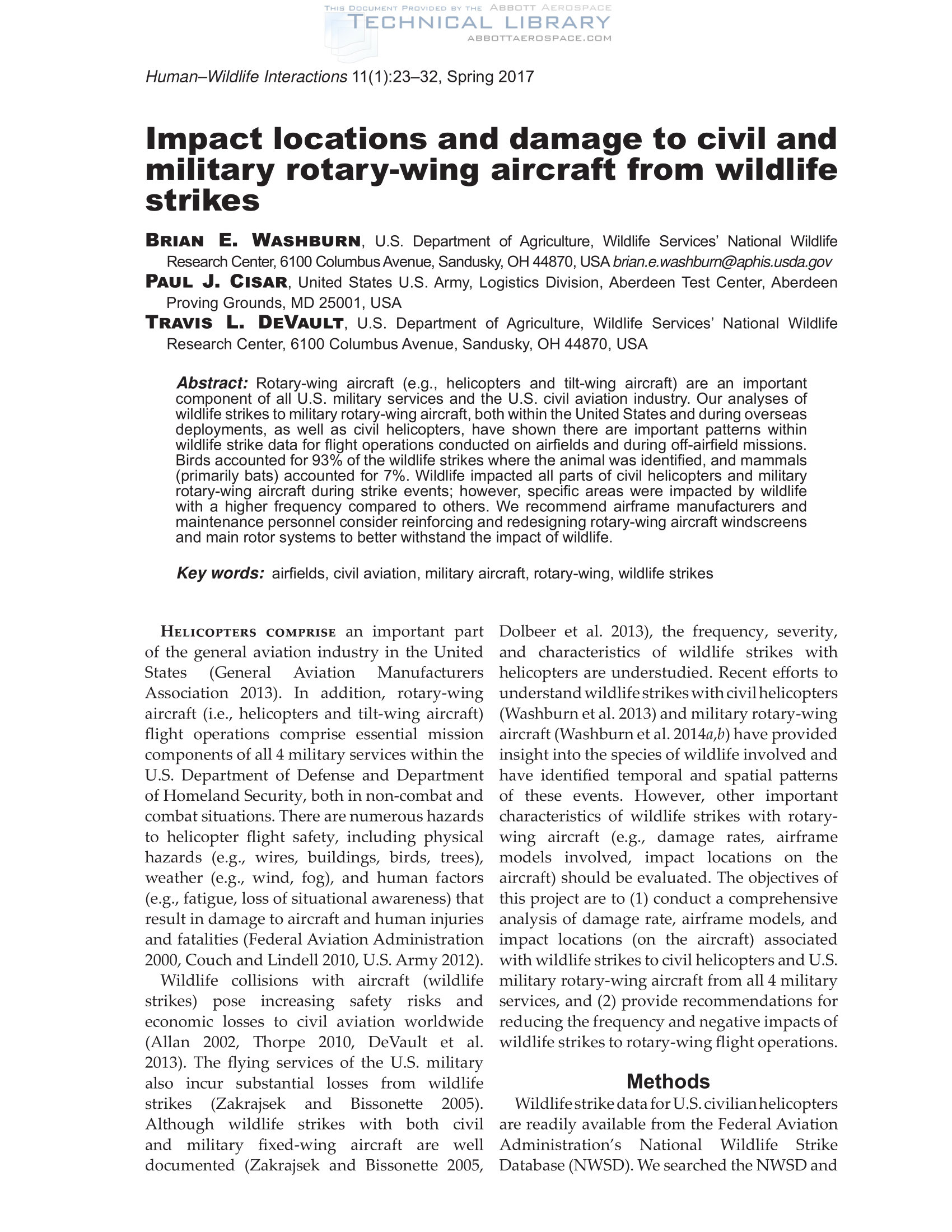 THIS DOCUMENT PROVIDED BY THE ABBOTT AEROSPACE
TECHNICAL LIBRARY
ABBOTTAEROSPACE.COM

Human–Wildlife Interactions 11(1):23–32, Spring 2017

Impact locations and damage to civil and military rotary-wing aircraft from wildlife strikes

BRIAN E. WASHBURN, U.S. Department of Agriculture, Wildlife Services' National Wildlife Research Center, 6100 Columbus Avenue, Sandusky, OH 44870, USA brian.e.washburn@aphis.usda.gov
PAUL J. CISAR, United States U.S. Army, Logistics Division, Aberdeen Test Center, Aberdeen Proving Grounds, MD 25001, USA
TRAVIS L. DEVAULT, U.S. Department of Agriculture, Wildlife Services' National Wildlife Research Center, 6100 Columbus Avenue, Sandusky, OH 44870, USA

Abstract: Rotary-wing aircraft (e.g., helicopters and tilt-wing aircraft) are an important component of all U.S. military services and the U.S. civil aviation industry. Our analyses of wildlife strikes to military rotary-wing aircraft, both within the United States and during overseas deployments, as well as civil helicopters, have shown there are important patterns within wildlife strike data for flight operations conducted on airfields and during off-airfield missions. Birds accounted for 93% of the wildlife strikes where the animal was identified, and mammals (primarily bats) accounted for 7%. Wildlife impacted all parts of civil helicopters and military rotary-wing aircraft during strike events; however, specific areas were impacted by wildlife with a higher frequency compared to others. We recommend airframe manufacturers and maintenance personnel consider reinforcing and redesigning rotary-wing aircraft windscreens and main rotor systems to better withstand the impact of wildlife.

Key words: airfields, civil aviation, military aircraft, rotary-wing, wildlife strikes

HELICOPTERS COMPRISE an important part of the general aviation industry in the United States (General Aviation Manufacturers Association 2013). In addition, rotary-wing aircraft (i.e., helicopters and tilt-wing aircraft) flight operations comprise essential mission components of all 4 military services within the U.S. Department of Defense and Department of Homeland Security, both in non-combat and combat situations. There are numerous hazards to helicopter flight safety, including physical hazards (e.g., wires, buildings, birds, trees), weather (e.g., wind, fog), and human factors (e.g., fatigue, loss of situational awareness) that result in damage to aircraft and human injuries and fatalities (Federal Aviation Administration 2000, Couch and Lindell 2010, U.S. Army 2012).

Wildlife collisions with aircraft (wildlife strikes) pose increasing safety risks and economic losses to civil aviation worldwide (Allan 2002, Thorpe 2010, DeVault et al. 2013). The flying services of the U.S. military also incur substantial losses from wildlife strikes (Zakrajsek and Bissonette 2005). Although wildlife strikes with both civil and military fixed-wing aircraft are well documented (Zakrajsek and Bissonette 2005, Dolbeer et al. 2013), the frequency, severity, and characteristics of wildlife strikes with helicopters are understudied. Recent efforts to understand wildlife strikes with civil helicopters (Washburn et al. 2013) and military rotary-wing aircraft (Washburn et al. 2014a,b) have provided insight into the species of wildlife involved and have identified temporal and spatial patterns of these events. However, other important characteristics of wildlife strikes with rotary-wing aircraft (e.g., damage rates, airframe models involved, impact locations on the aircraft) should be evaluated. The objectives of this project are to (1) conduct a comprehensive analysis of damage rate, airframe models, and impact locations (on the aircraft) associated with wildlife strikes to civil helicopters and U.S. military rotary-wing aircraft from all 4 military services, and (2) provide recommendations for reducing the frequency and negative impacts of wildlife strikes to rotary-wing flight operations.

Methods

Wildlife strike data for U.S. civilian helicopters are readily available from the Federal Aviation Administration's National Wildlife Strike Database (NWSD). We searched the NWSD and